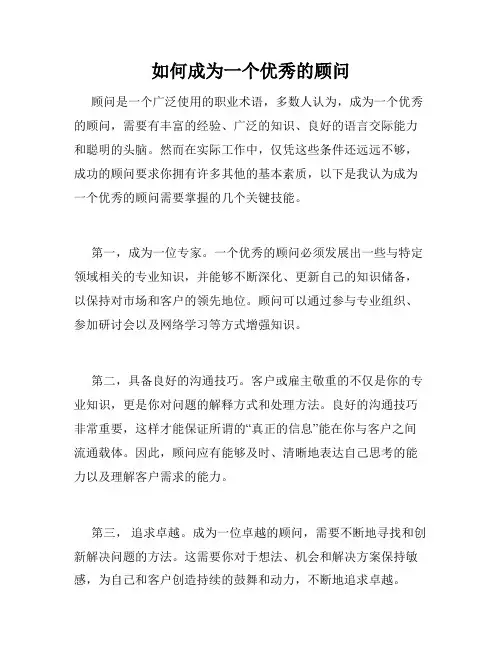 如何成为一个优秀的顾问

顾问是一个广泛使用的职业术语，多数人认为，成为一个优秀的顾问，需要有丰富的经验、广泛的知识、良好的语言交际能力和聪明的头脑。然而在实际工作中，仅凭这些条件还远远不够，成功的顾问要求你拥有许多其他的基本素质，以下是我认为成为一个优秀的顾问需要掌握的几个关键技能。

第一，成为一位专家。一个优秀的顾问必须发展出一些与特定领域相关的专业知识，并能够不断深化、更新自己的知识储备，以保持对市场和客户的领先地位。顾问可以通过参与专业组织、参加研讨会以及网络学习等方式增强知识。

第二，具备良好的沟通技巧。客户或雇主敬重的不仅是你的专业知识，更是你对问题的解释方式和处理方法。良好的沟通技巧非常重要，这样才能保证所谓的“真正的信息”能在你与客户之间流通载体。因此，顾问应有能够及时、清晰地表达自己思考的能力以及理解客户需求的能力。

第三，追求卓越。成为一位卓越的顾问，需要不断地寻找和创新解决问题的方法。这需要你对于想法、机会和解决方案保持敏感，为自己和客户创造持续的鼓舞和动力，不断地追求卓越。